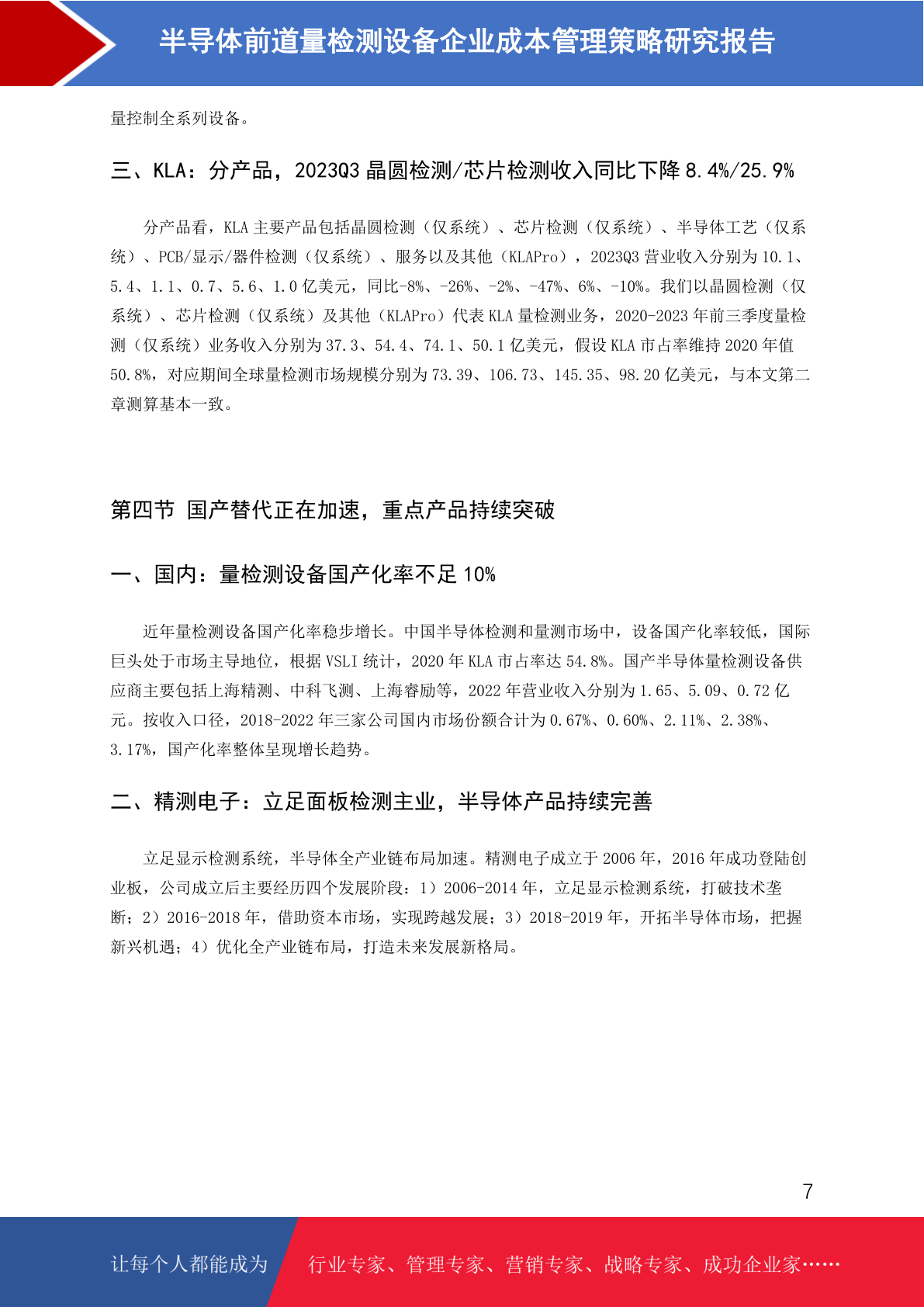 半导体前道量检测设备企业成本管理策略研究报告

量控制全系列设备。

三、KLA：分产品，2023Q3 晶圆检测/芯片检测收入同比下降 8.4%/25.9%

分产品看，KLA 主要产品包括晶圆检测（仅系统）、芯片检测（仅系统）、半导体工艺（仅系统）、PCB/显示/器件检测（仅系统）、服务以及其他（KLAPro），2023Q3 营业收入分别为 10.1、5.4、1.1、0.7、5.6、1.0 亿美元，同比-8%、-26%、-2%、-47%、6%、-10%。我们以晶圆检测（仅系统）、芯片检测（仅系统）及其他（KLAPro）代表 KLA 量检测业务，2020-2023 年前三季度量检测（仅系统）业务收入分别为 37.3、54.4、74.1、50.1 亿美元，假设 KLA 市占率维持 2020 年值 50.8%，对应期间全球量检测市场规模分别为 73.39、106.73、145.35、98.20 亿美元，与本文第二章测算基本一致。

第四节 国产替代正在加速，重点产品持续突破

一、国内：量检测设备国产化率不足 10%

近年量检测设备国产化率稳步增长。中国半导体检测和量测市场中，设备国产化率较低，国际巨头处于市场主导地位，根据 VSLI 统计，2020 年 KLA 市占率达 54.8%。国产半导体量检测设备供应商主要包括上海精测、中科飞测、上海睿励等，2022 年营业收入分别为 1.65、5.09、0.72 亿元。按收入口径，2018-2022 年三家公司国内市场份额合计为 0.67%、0.60%、2.11%、2.38%、3.17%，国产化率整体呈现增长趋势。

二、精测电子：立足面板检测主业，半导体产品持续完善

立足显示检测系统，半导体全产业链布局加速。精测电子成立于 2006 年，2016 年成功登陆创业板，公司成立后主要经历四个发展阶段：1）2006-2014 年，立足显示检测系统，打破技术垄断；2）2016-2018 年，借助资本市场，实现跨越发展；3）2018-2019 年，开拓半导体市场，把握新兴机遇；4）优化全产业链布局，打造未来发展新格局。

7

让每个人都能成为 行业专家、管理专家、营销专家、战略专家、成功企业家……